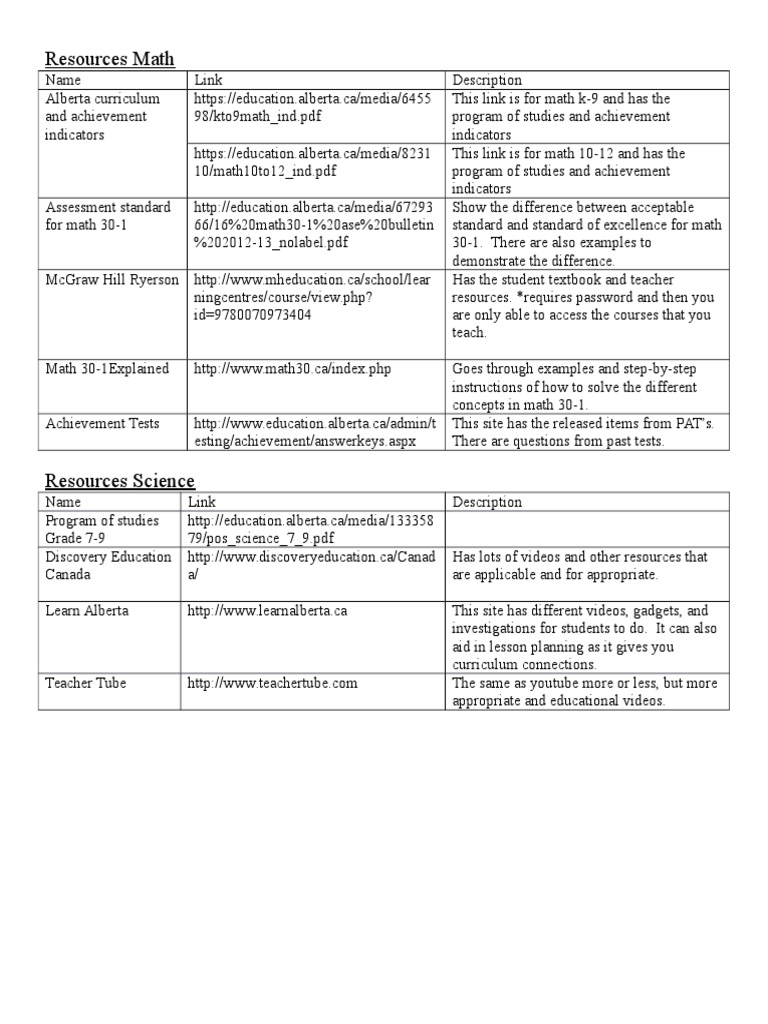 Resources Math

| Name | Link | Description |
|---|---|---|
| Alberta curriculum and achievement indicators | https://education.alberta.ca/media/645598/kto9math_ind.pdf | This link is for math k-9 and has the program of studies and achievement indicators |
| | https://education.alberta.ca/media/823110/math10to12_ind.pdf | This link is for math 10-12 and has the program of studies and achievement indicators |
| Assessment standard for math 30-1 | http://education.alberta.ca/media/6729366/16%20math30-1%20ase%20bulletin%202012-13_nolabel.pdf | Show the difference between acceptable standard and standard of excellence for math 30-1. There are also examples to demonstrate the difference. |
| McGraw Hill Ryerson | http://www.mheducation.ca/school/learningcentres/course/view.php?id=9780070973404 | Has the student textbook and teacher resources. *requires password and then you are only able to access the courses that you teach. |
| Math 30-1Explained | http://www.math30.ca/index.php | Goes through examples and step-by-step instructions of how to solve the different concepts in math 30-1. |
| Achievement Tests | http://www.education.alberta.ca/admin/testing/achievement/answerkeys.aspx | This site has the released items from PAT's. There are questions from past tests. |

Resources Science

| Name | Link | Description |
|---|---|---|
| Program of studies Grade 7-9 | http://education.alberta.ca/media/13335879/pos_science_7_9.pdf | |
| Discovery Education Canada | http://www.discoveryeducation.ca/Canada/ | Has lots of videos and other resources that are applicable and for appropriate. |
| Learn Alberta | http://www.learnalberta.ca | This site has different videos, gadgets, and investigations for students to do. It can also aid in lesson planning as it gives you curriculum connections. |
| Teacher Tube | http://www.teachertube.com | The same as youtube more or less, but more appropriate and educational videos. |